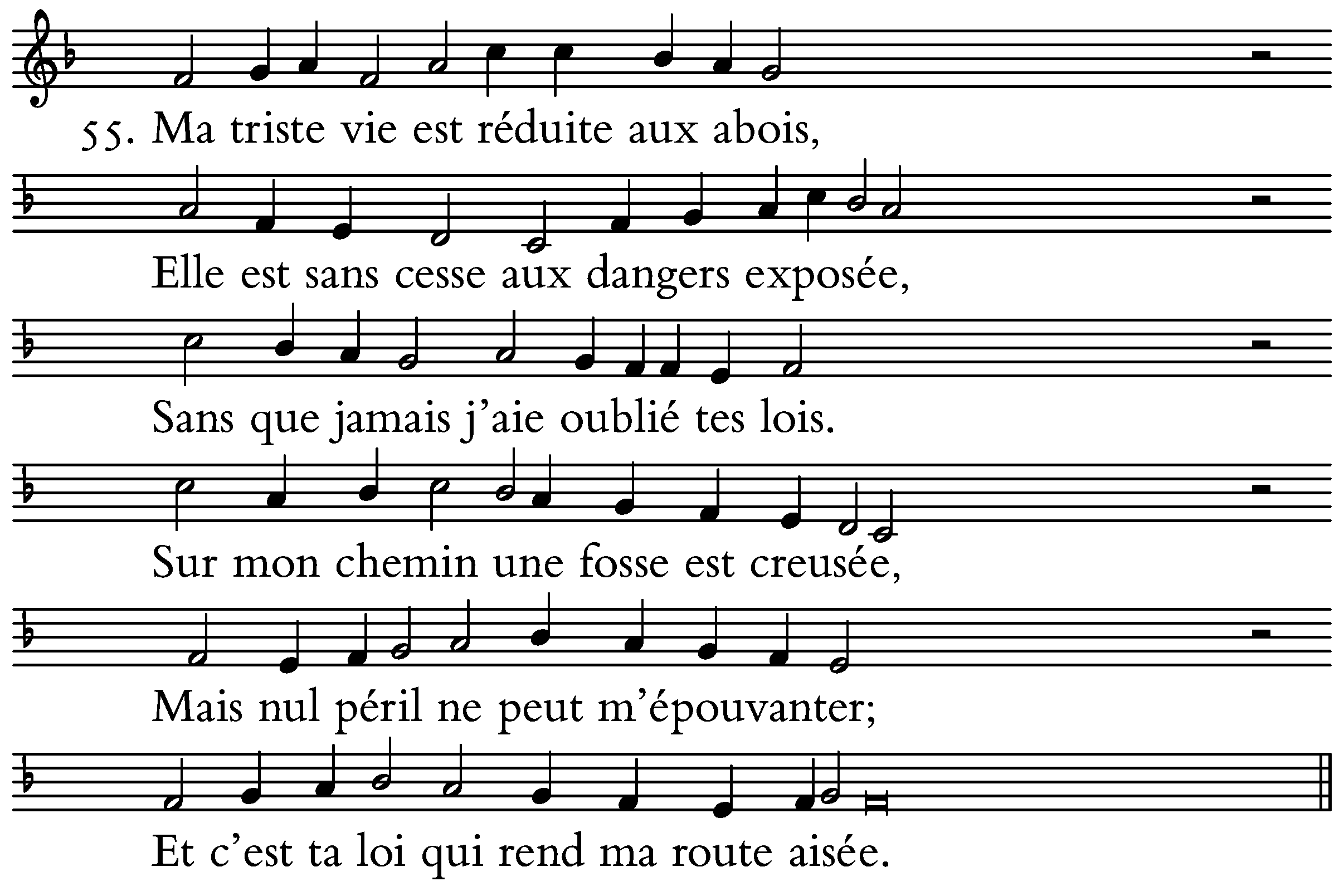 55. Ma triste vie est réduite aux abois,

Elle est sans cesse aux dangers exposée,

Sans que jamais j'aie oublié tes lois.

Sur mon chemin une fosse est creusée,

Mais nul péril ne peut m'épouvanter;

Et c'est ta loi qui rend ma route aisée.